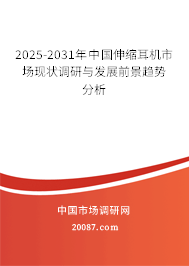 2025-2031年中国伸缩耳机市场现状调研与发展前景趋势分析

中国市场调研网

20087.com